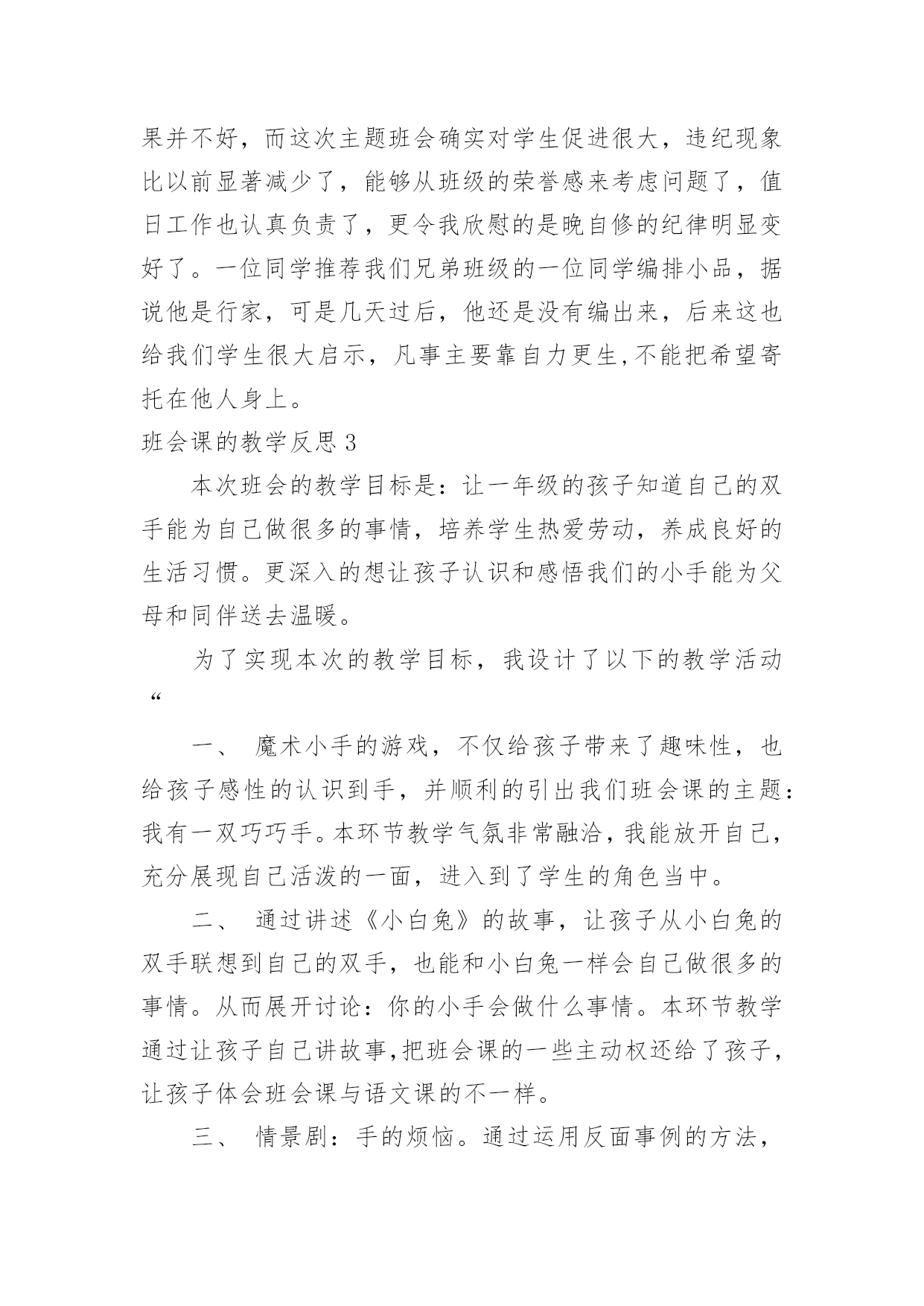 果并不好，而这次主题班会确实对学生促进很大，违纪现象比以前显著减少了，能够从班级的荣誉感来考虑问题了，值日工作也认真负责了，更令我欣慰的是晚自修的纪律明显变好了。一位同学推荐我们兄弟班级的一位同学编排小品，据说他是行家，可是几天过后，他还是没有编出来，后来这也给我们学生很大启示，凡事主要靠自力更生,不能把希望寄托在他人身上。

班会课的教学反思 3

本次班会的教学目标是：让一年级的孩子知道自己的双手能为自己做很多的事情，培养学生热爱劳动，养成良好的生活习惯。更深入的想让孩子认识和感悟我们的小手能为父母和同伴送去温暖。

为了实现本次的教学目标，我设计了以下的教学活动“

一、 魔术小手的游戏，不仅给孩子带来了趣味性，也给孩子感性的认识到手，并顺利的引出我们班会课的主题：我有一双巧巧手。本环节教学气氛非常融洽，我能放开自己，充分展现自己活泼的一面，进入到了学生的角色当中。

二、 通过讲述《小白兔》的故事，让孩子从小白兔的双手联想到自己的双手，也能和小白兔一样会自己做很多的事情。从而展开讨论：你的小手会做什么事情。本环节教学通过让孩子自己讲故事,把班会课的一些主动权还给了孩子，让孩子体会班会课与语文课的不一样。

三、 情景剧：手的烦恼。通过运用反面事例的方法，